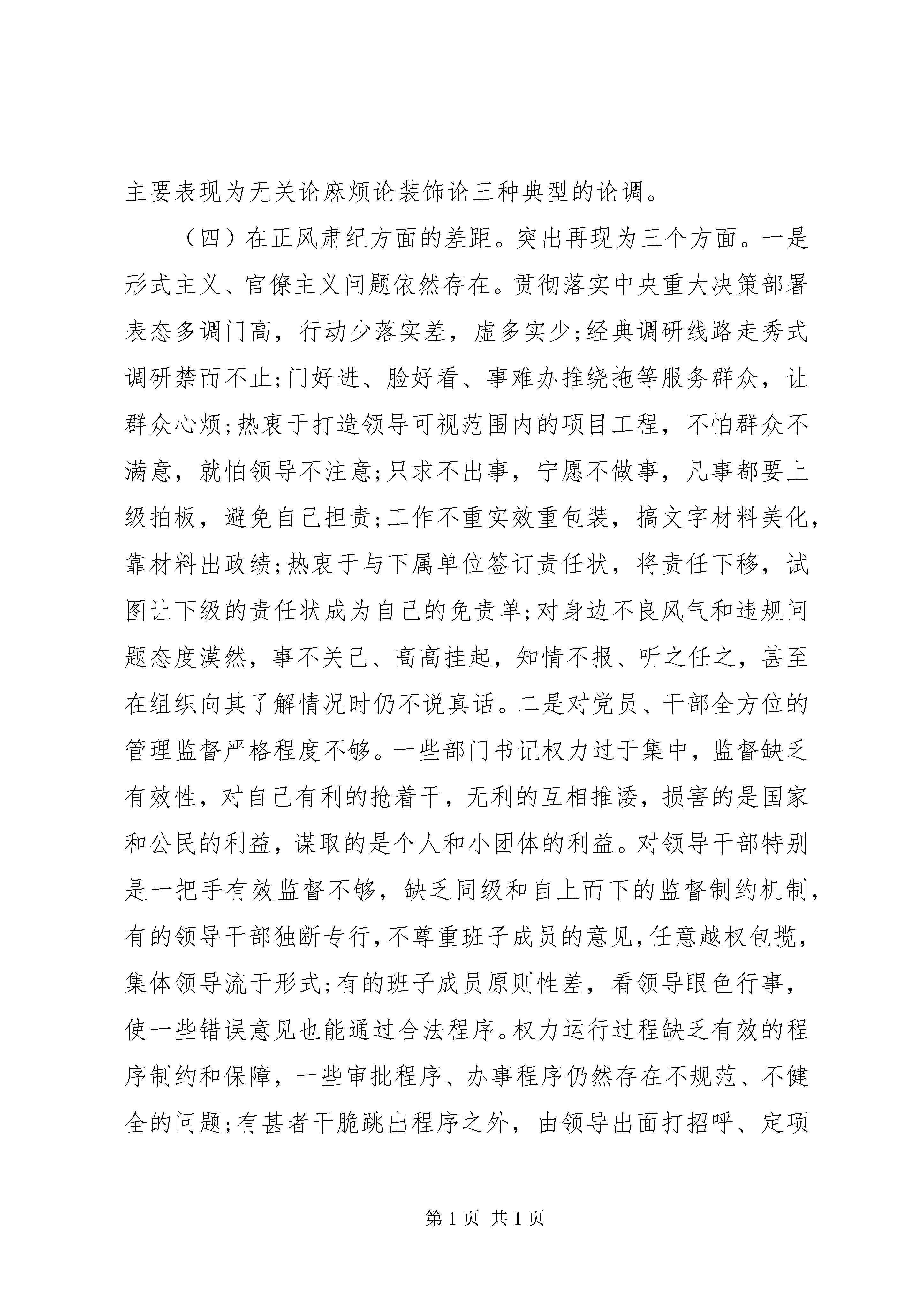 主要表现为无关论麻烦论装饰论三种典型的论调。

（四）在正风肃纪方面的差距。突出再现为三个方面。一是形式主义、官僚主义问题依然存在。贯彻落实中央重大决策部署表态多调门高，行动少落实差，虚多实少;经典调研线路走秀式调研禁而不止;门好进、脸好看、事难办推绕拖等服务群众，让群众心烦;热衷于打造领导可视范围内的项目工程，不怕群众不满意，就怕领导不注意;只求不出事，宁愿不做事，凡事都要上级拍板，避免自己担责;工作不重实效重包装，搞文字材料美化，靠材料出政绩;热衷于与下属单位签订责任状，将责任下移，试图让下级的责任状成为自己的免责单;对身边不良风气和违规问题态度漠然，事不关己、高高挂起，知情不报、听之任之，甚至在组织向其了解情况时仍不说真话。二是对党员、干部全方位的管理监督严格程度不够。一些部门书记权力过于集中，监督缺乏有效性，对自己有利的抢着干，无利的互相推诿，损害的是国家和公民的利益，谋取的是个人和小团体的利益。对领导干部特别是一把手有效监督不够，缺乏同级和自上而下的监督制约机制，有的领导干部独断专行，不尊重班子成员的意见，任意越权包揽，集体领导流于形式;有的班子成员原则性差，看领导眼色行事，使一些错误意见也能通过合法程序。权力运行过程缺乏有效的程序制约和保障，一些审批程序、办事程序仍然存在不规范、不健全的问题;有甚者干脆跳出程序之外，由领导出面打招呼、定项

第 1 页 共 1 页